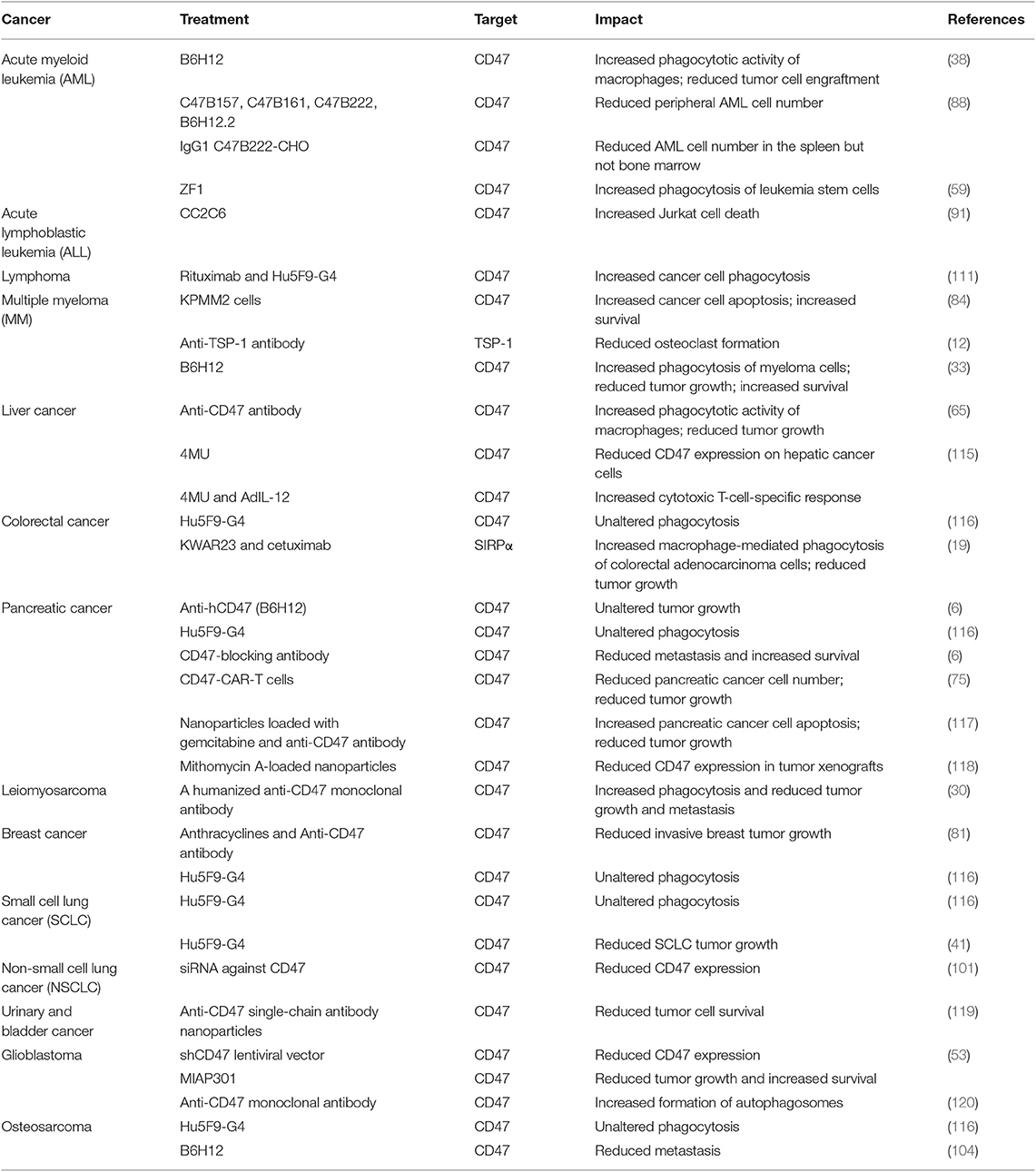 | Cancer | Treatment | Target | Impact | References |
|---|---|---|---|---|
| Acute myeloid leukemia (AML) | B6H12 | CD47 | Increased phagocytotic activity of macrophages; reduced tumor cell engraftment | (38) |
| | C47B157, C47B161, C47B222, B6H12.2 | CD47 | Reduced peripheral AML cell number | (88) |
| | IgG1 C47B222-CHO | CD47 | Reduced AML cell number in the spleen but not bone marrow | |
| | ZF1 | CD47 | Increased phagocytosis of leukemia stem cells | (59) |
| Acute lymphoblastic leukemia (ALL) | CC2C6 | CD47 | Increased Jurkat cell death | (91) |
| Lymphoma | Rituximab and Hu5F9-G4 | CD47 | Increased cancer cell phagocytosis | (111) |
| Multiple myeloma (MM) | KPMM2 cells | CD47 | Increased cancer cell apoptosis; increased survival | (84) |
| | Anti-TSP-1 antibody | TSP-1 | Reduced osteoclast formation | (12) |
| | B6H12 | CD47 | Increased phagocytosis of myeloma cells; reduced tumor growth; increased survival | (33) |
| Liver cancer | Anti-CD47 antibody | CD47 | Increased phagocytotic activity of macrophages; reduced tumor growth | (65) |
| | 4MU | CD47 | Reduced CD47 expression on hepatic cancer cells | (115) |
| | 4MU and AdIL-12 | CD47 | Increased cytotoxic T-cell-specific response | |
| Colorectal cancer | Hu5F9-G4 | CD47 | Unaltered phagocytosis | (116) |
| | KWAR23 and cetuximab | SIRPα | Increased macrophage-mediated phagocytosis of colorectal adenocarcinoma cells; reduced tumor growth | (19) |
| Pancreatic cancer | Anti-hCD47 (B6H12) | CD47 | Unaltered tumor growth | (6) |
| | Hu5F9-G4 | CD47 | Unaltered phagocytosis | (116) |
| | CD47-blocking antibody | CD47 | Reduced metastasis and increased survival | (6) |
| | CD47-CAR-T cells | CD47 | Reduced pancreatic cancer cell number; reduced tumor growth | (75) |
| | Nanoparticles loaded with gemcitabine and anti-CD47 antibody | CD47 | Increased pancreatic cancer cell apoptosis; reduced tumor growth | (117) |
| | Mithomycin A-loaded nanoparticles | CD47 | Reduced CD47 expression in tumor xenografts | (118) |
| Leiomyosarcoma | A humanized anti-CD47 monoclonal antibody | CD47 | Increased phagocytosis and reduced tumor growth and metastasis | (30) |
| Breast cancer | Anthracyclines and Anti-CD47 antibody | CD47 | Reduced invasive breast tumor growth | (81) |
| | Hu5F9-G4 | CD47 | Unaltered phagocytosis | (116) |
| Small cell lung cancer (SCLC) | Hu5F9-G4 | CD47 | Unaltered phagocytosis | (116) |
| | Hu5F9-G4 | CD47 | Reduced SCLC tumor growth | (41) |
| Non-small cell lung cancer (NSCLC) | siRNA against CD47 | CD47 | Reduced CD47 expression | (101) |
| Urinary and bladder cancer | Anti-CD47 single-chain antibody nanoparticles | CD47 | Reduced tumor cell survival | (119) |
| Glioblastoma | shCD47 lentiviral vector | CD47 | Reduced CD47 expression | (53) |
| | MIAP301 | CD47 | Reduced tumor growth and increased survival | |
| | Anti-CD47 monoclonal antibody | CD47 | Increased formation of autophagosomes | (120) |
| Osteosarcoma | Hu5F9-G4 | CD47 | Unaltered phagocytosis | (116) |
| | B6H12 | CD47 | Reduced metastasis | (104) |